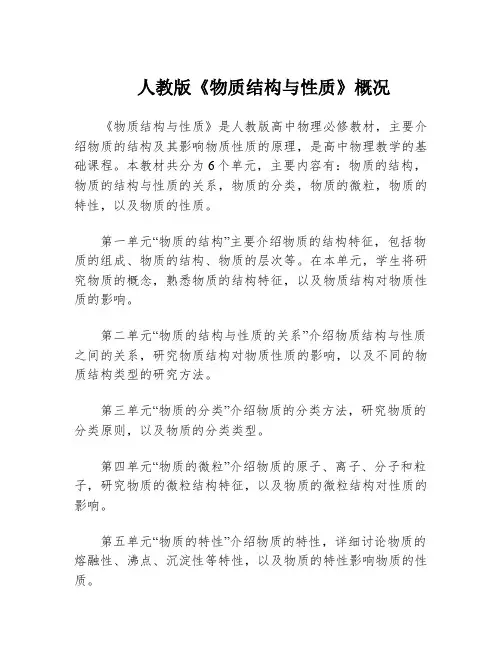 人教版《物质结构与性质》概况

《物质结构与性质》是人教版高中物理必修教材，主要介绍物质的结构及其影响物质性质的原理，是高中物理教学的基础课程。本教材共分为6个单元，主要内容有：物质的结构，物质的结构与性质的关系，物质的分类，物质的微粒，物质的特性，以及物质的性质。

第一单元“物质的结构”主要介绍物质的结构特征，包括物质的组成、物质的结构、物质的层次等。在本单元，学生将研究物质的概念，熟悉物质的结构特征，以及物质结构对物质性质的影响。

第二单元“物质的结构与性质的关系”介绍物质结构与性质之间的关系，研究物质结构对物质性质的影响，以及不同的物质结构类型的研究方法。

第三单元“物质的分类”介绍物质的分类方法，研究物质的分类原则，以及物质的分类类型。

第四单元“物质的微粒”介绍物质的原子、离子、分子和粒子，研究物质的微粒结构特征，以及物质的微粒结构对性质的影响。

第五单元“物质的特性”介绍物质的特性，详细讨论物质的熔融性、沸点、沉淀性等特性，以及物质的特性影响物质的性质。